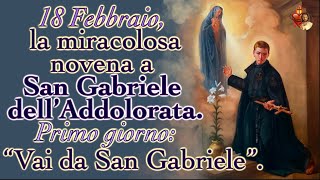 18 Febbraio,
la miracolosa
novena a
San Gabriele
dell'Addolorata.
Primo giorno:
"Vai da San Gabriele".